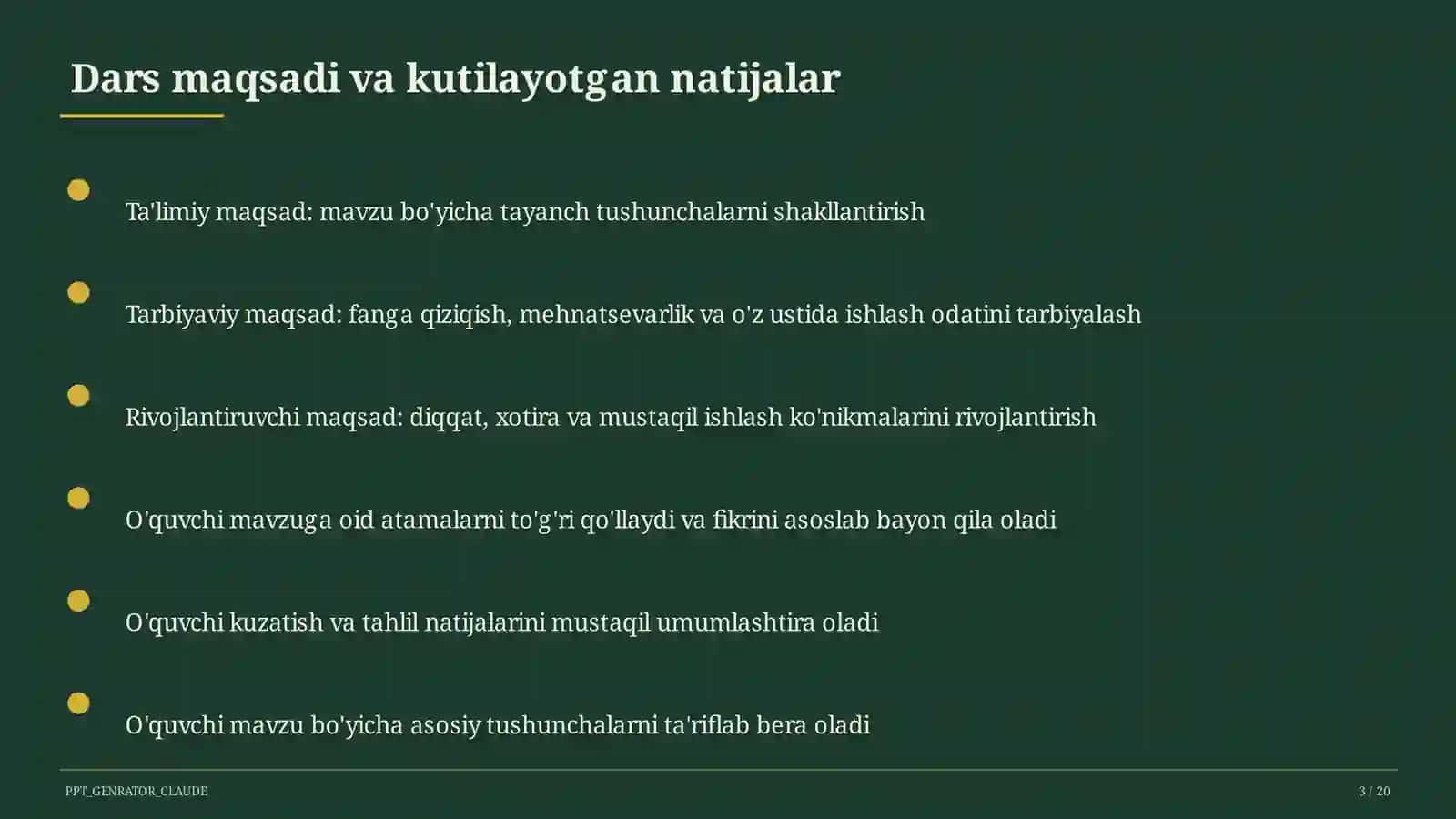 Dars maqsadi va kutilayotgan natijalar

Ta'limiy maqsad: mavzu bo'yicha tayanch tushunchalarni shakllantirish

Tarbiyaviy maqsad: fanga qiziqish, mehnatsevarlik va o'z ustida ishlash odatini tarbiyalash

Rivojlantiruvchi maqsad: diqqat, xotira va mustaqil ishlash ko'nikmalarini rivojlantirish

O'quvchi mavzuga oid atamalarni to'g'ri qo'llaydi va fikrini asoslab bayon qila oladi

O'quvchi kuzatish va tahlil natijalarini mustaqil umumlashtira oladi

O'quvchi mavzu bo'yicha asosiy tushunchalarni ta'riflab bera oladi

PPT_GENRATOR_CLAUDE

3 / 20